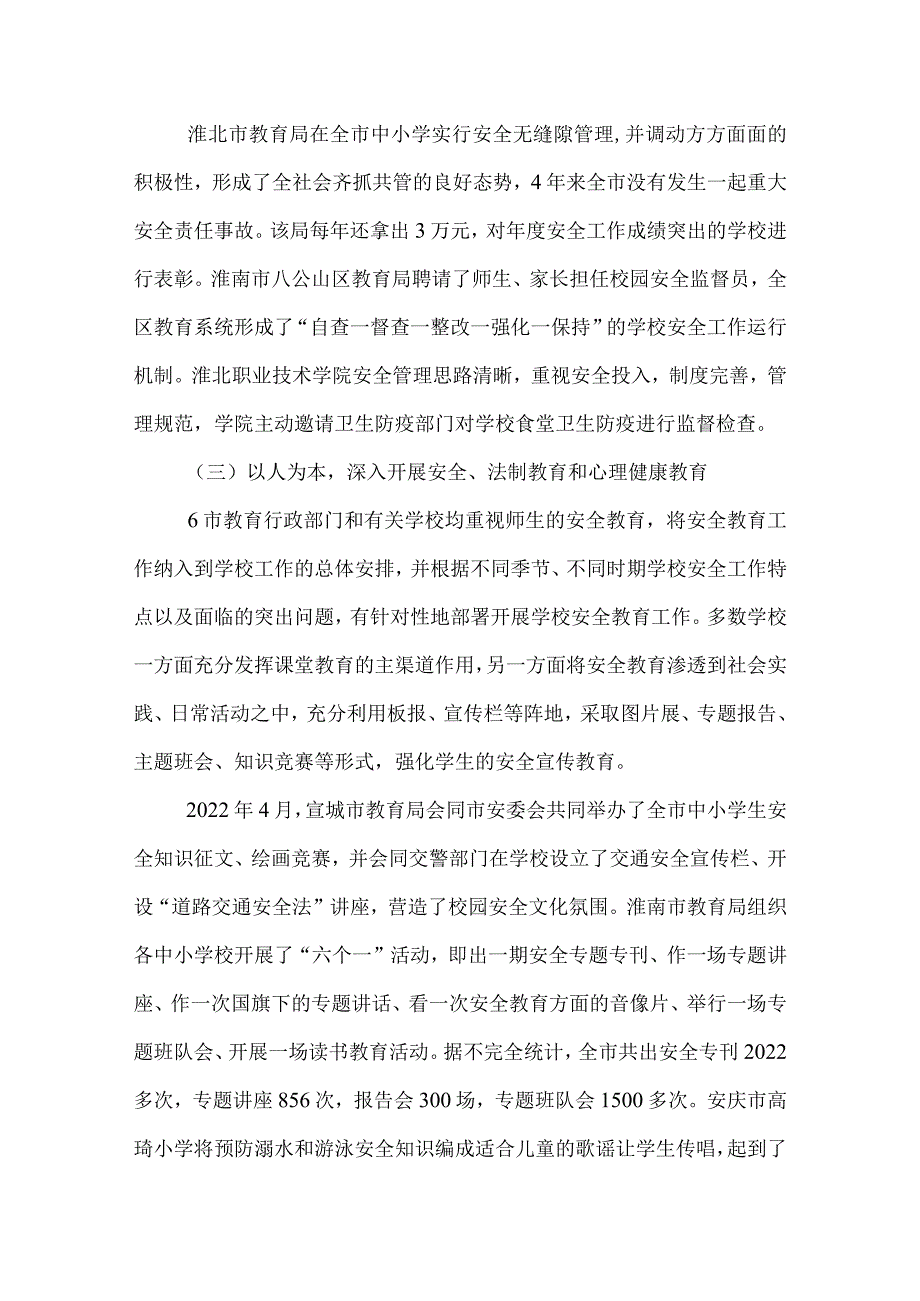 淮北市教育局在全市中小学实行安全无缝隙管理，并调动方方面面的积极性，形成了全社会齐抓共管的良好态势，4年来全市没有发生一起重大安全责任事故。该局每年还拿出3万元，对年度安全工作成绩突出的学校进行表彰。淮南市八公山区教育局聘请了师生、家长担任校园安全监督员，全区教育系统形成了“自查一督查一整改一强化一保持”的学校安全工作运行机制。淮北职业技术学院安全管理思路清晰，重视安全投入，制度完善，管理规范，学院主动邀请卫生防疫部门对学校食堂卫生防疫进行监督检查。

（三）以人为本，深入开展安全、法制教育和心理健康教育

6市教育行政部门和有关学校均重视师生的安全教育，将安全教育工作纳入到学校工作的总体安排，并根据不同季节、不同时期学校安全工作特点以及面临的突出问题，有针对性地部署开展学校安全教育工作。多数学校一方面充分发挥课堂教育的主渠道作用，另一方面将安全教育渗透到社会实践、日常活动之中，充分利用板报、宣传栏等阵地，采取图片展、专题报告、主题班会、知识竞赛等形式，强化学生的安全宣传教育。

2022年4月，宣城市教育局会同市安委会共同举办了全市中小学生安全知识征文、绘画竞赛，并会同交警部门在学校设立了交通安全宣传栏、开设“道路交通安全法”讲座，营造了校园安全文化氛围。淮南市教育局组织各中小学校开展了“六个一”活动，即出一期安全专题专刊、作一场专题讲座、作一次国旗下的专题讲话、看一次安全教育方面的音像片、举行一场专题班队会、开展一场读书教育活动。据不完全统计，全市共出安全专刊2022多次，专题讲座856次，报告会300场，专题班队会1500多次。安庆市高琦小学将预防溺水和游泳安全知识编成适合儿童的歌谣让学生传唱，起到了